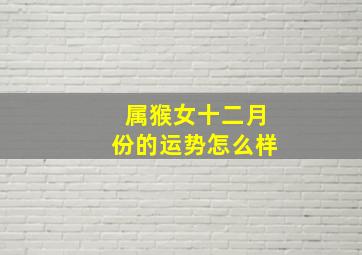 属猴女十二月份的运势怎么样